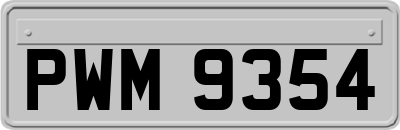 PWM 9354